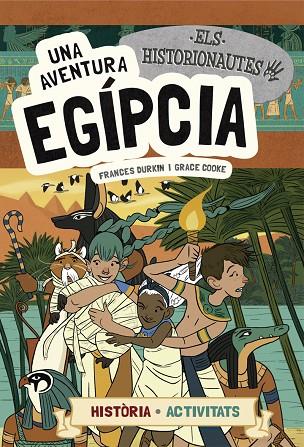 ·ELS·
HISTORIONAUTES

UNA AVENTURA
EGÍPCIA

FRANCES DURKIN | GRACE COOKE

HISTÒRIA • ACTIVITATS